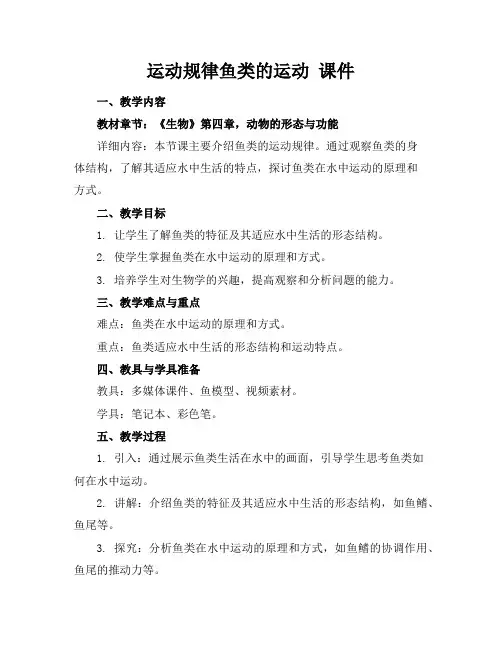 运动规律鱼类的运动 课件

一、教学内容

教材章节：《生物》第四章，动物的形态与功能

详细内容：本节课主要介绍鱼类的运动规律。通过观察鱼类的身体结构，了解其适应水中生活的特点，探讨鱼类在水中运动的原理和方式。

二、教学目标

1. 让学生了解鱼类的特征及其适应水中生活的形态结构。

2. 使学生掌握鱼类在水中运动的原理和方式。

3. 培养学生对生物学的兴趣，提高观察和分析问题的能力。

三、教学难点与重点

难点：鱼类在水中运动的原理和方式。

重点：鱼类适应水中生活的形态结构和运动特点。

四、教具与学具准备

教具：多媒体课件、鱼模型、视频素材。

学具：笔记本、彩色笔。

五、教学过程

1. 引入：通过展示鱼类生活在水中的画面，引导学生思考鱼类如何在水中运动。

2. 讲解：介绍鱼类的特征及其适应水中生活的形态结构，如鱼鳍、鱼尾等。

3. 探究：分析鱼类在水中运动的原理和方式，如鱼鳍的协调作用、鱼尾的推动力等。